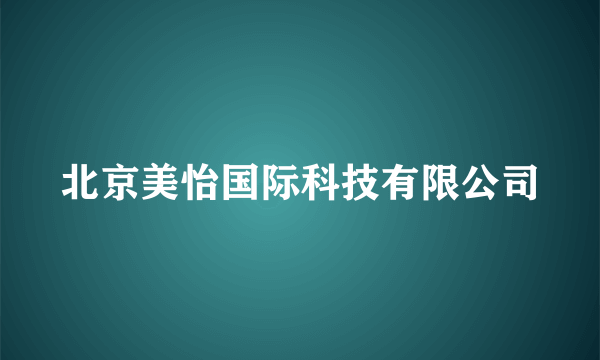 北京美怡国际科技有限公司